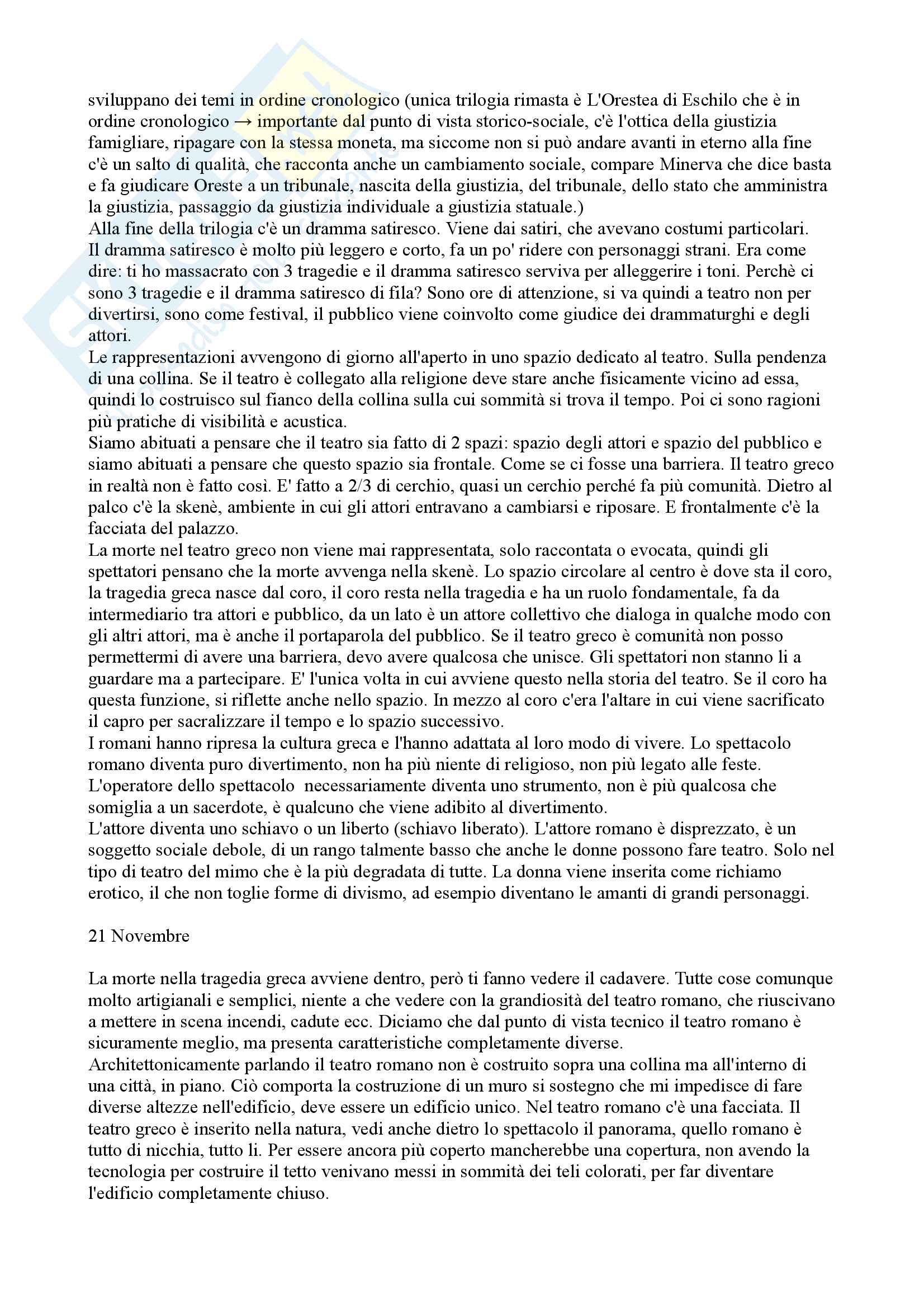 sviluppano dei temi in ordine cronologico (unica trilogia rimasta è L'Orestea di Eschilo che è in ordine cronologico → importante dal punto di vista storico-sociale, c'è l'ottica della giustizia famigliare, ripagare con la stessa moneta, ma siccome non si può andare avanti in eterno alla fine c'è un salto di qualità, che racconta anche un cambiamento sociale, compare Minerva che dice basta e fa giudicare Oreste a un tribunale, nascita della giustizia, del tribunale, dello stato che amministra la giustizia, passaggio da giustizia individuale a giustizia statuale.)
Alla fine della trilogia c'è un dramma satiresco. Viene dai satiri, che avevano costumi particolari. Il dramma satiresco è molto più leggero e corto, fa un po' ridere con personaggi strani. Era come dire: ti ho massacrato con 3 tragedie e il dramma satiresco serviva per alleggerire i toni. Perchè ci sono 3 tragedie e il dramma satiresco di fila? Sono ore di attenzione, si va quindi a teatro non per divertirsi, sono come festival, il pubblico viene coinvolto come giudice dei drammaturghi e degli attori.
Le rappresentazioni avvengono di giorno all'aperto in uno spazio dedicato al teatro. Sulla pendenza di una collina. Se il teatro è collegato alla religione deve stare anche fisicamente vicino ad essa, quindi lo costruisco sul fianco della collina sulla cui sommità si trova il tempo. Poi ci sono ragioni più pratiche di visibilità e acustica.
Siamo abituati a pensare che il teatro sia fatto di 2 spazi: spazio degli attori e spazio del pubblico e siamo abituati a pensare che questo spazio sia frontale. Come se ci fosse una barriera. Il teatro greco in realtà non è fatto così. E' fatto a 2/3 di cerchio, quasi un cerchio perché fa più comunità. Dietro al palco c'è la skenè, ambiente in cui gli attori entravano a cambiarsi e riposare. E frontalmente c'è la facciata del palazzo.
La morte nel teatro greco non viene mai rappresentata, solo raccontata o evocata, quindi gli spettatori pensano che la morte avvenga nella skenè. Lo spazio circolare al centro è dove sta il coro, la tragedia greca nasce dal coro, il coro resta nella tragedia e ha un ruolo fondamentale, fa da intermediario tra attori e pubblico, da un lato è un attore collettivo che dialoga in qualche modo con gli altri attori, ma è anche il portaparola del pubblico. Se il teatro greco è comunità non posso permettermi di avere una barriera, devo avere qualcosa che unisce. Gli spettatori non stanno li a guardare ma a partecipare. E' l'unica volta in cui avviene questo nella storia del teatro. Se il coro ha questa funzione, si riflette anche nello spazio. In mezzo al coro c'era l'altare in cui viene sacrificato il capro per sacralizzare il tempo e lo spazio successivo.
I romani hanno ripresa la cultura greca e l'hanno adattata al loro modo di vivere. Lo spettacolo romano diventa puro divertimento, non ha più niente di religioso, non più legato alle feste. L'operatore dello spettacolo necessariamente diventa uno strumento, non è più qualcosa che somiglia a un sacerdote, è qualcuno che viene adibito al divertimento.
L'attore diventa uno schiavo o un liberto (schiavo liberato). L'attore romano è disprezzato, è un soggetto sociale debole, di un rango talmente basso che anche le donne possono fare teatro. Solo nel tipo di teatro del mimo che è la più degradata di tutte. La donna viene inserita come richiamo erotico, il che non toglie forme di divismo, ad esempio diventano le amanti di grandi personaggi.

21 Novembre

La morte nella tragedia greca avviene dentro, però ti fanno vedere il cadavere. Tutte cose comunque molto artigianali e semplici, niente a che vedere con la grandiosità del teatro romano, che riuscivano a mettere in scena incendi, cadute ecc. Diciamo che dal punto di vista tecnico il teatro romano è sicuramente meglio, ma presenta caratteristiche completamente diverse.
Architettonicamente parlando il teatro romano non è costruito sopra una collina ma all'interno di una città, in piano. Ciò comporta la costruzione di un muro si sostegno che mi impedisce di fare diverse altezze nell'edificio, deve essere un edificio unico. Nel teatro romano c'è una facciata. Il teatro greco è inserito nella natura, vedi anche dietro lo spettacolo il panorama, quello romano è tutto di nicchia, tutto li. Per essere ancora più coperto mancherebbe una copertura, non avendo la tecnologia per costruire il tetto venivano messi in sommità dei teli colorati, per far diventare l'edificio completamente chiuso.